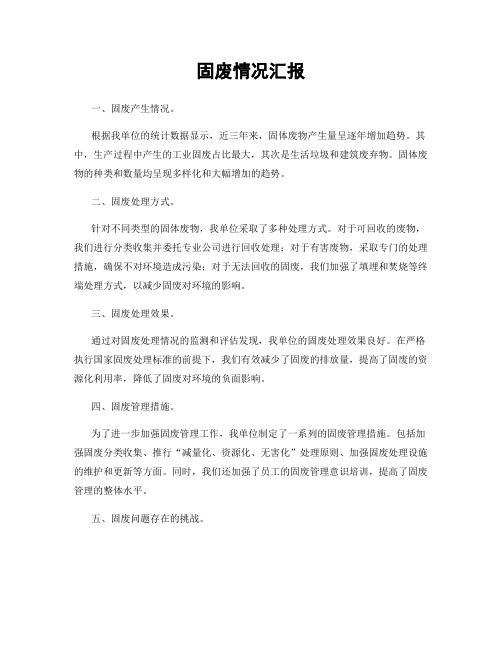 固废情况汇报

一、固废产生情况。

根据我单位的统计数据显示，近三年来，固体废物产生量呈逐年增加趋势。其中，生产过程中产生的工业固废占比最大，其次是生活垃圾和建筑废弃物。固体废物的种类和数量均呈现多样化和大幅增加的趋势。

二、固废处理方式。

针对不同类型的固体废物，我单位采取了多种处理方式。对于可回收的废物，我们进行分类收集并委托专业公司进行回收处理；对于有害废物，采取专门的处理措施，确保不对环境造成污染；对于无法回收的固废，我们加强了填埋和焚烧等终端处理方式，以减少固废对环境的影响。

三、固废处理效果。

通过对固废处理情况的监测和评估发现，我单位的固废处理效果良好。在严格执行国家固废处理标准的前提下，我们有效减少了固废的排放量，提高了固废的资源化利用率，降低了固废对环境的负面影响。

四、固废管理措施。

为了进一步加强固废管理工作，我单位制定了一系列的固废管理措施。包括加强固废分类收集、推行“减量化、资源化、无害化”处理原则、加强固废处理设施的维护和更新等方面。同时，我们还加强了员工的固废管理意识培训，提高了固废管理的整体水平。

五、固废问题存在的挑战。